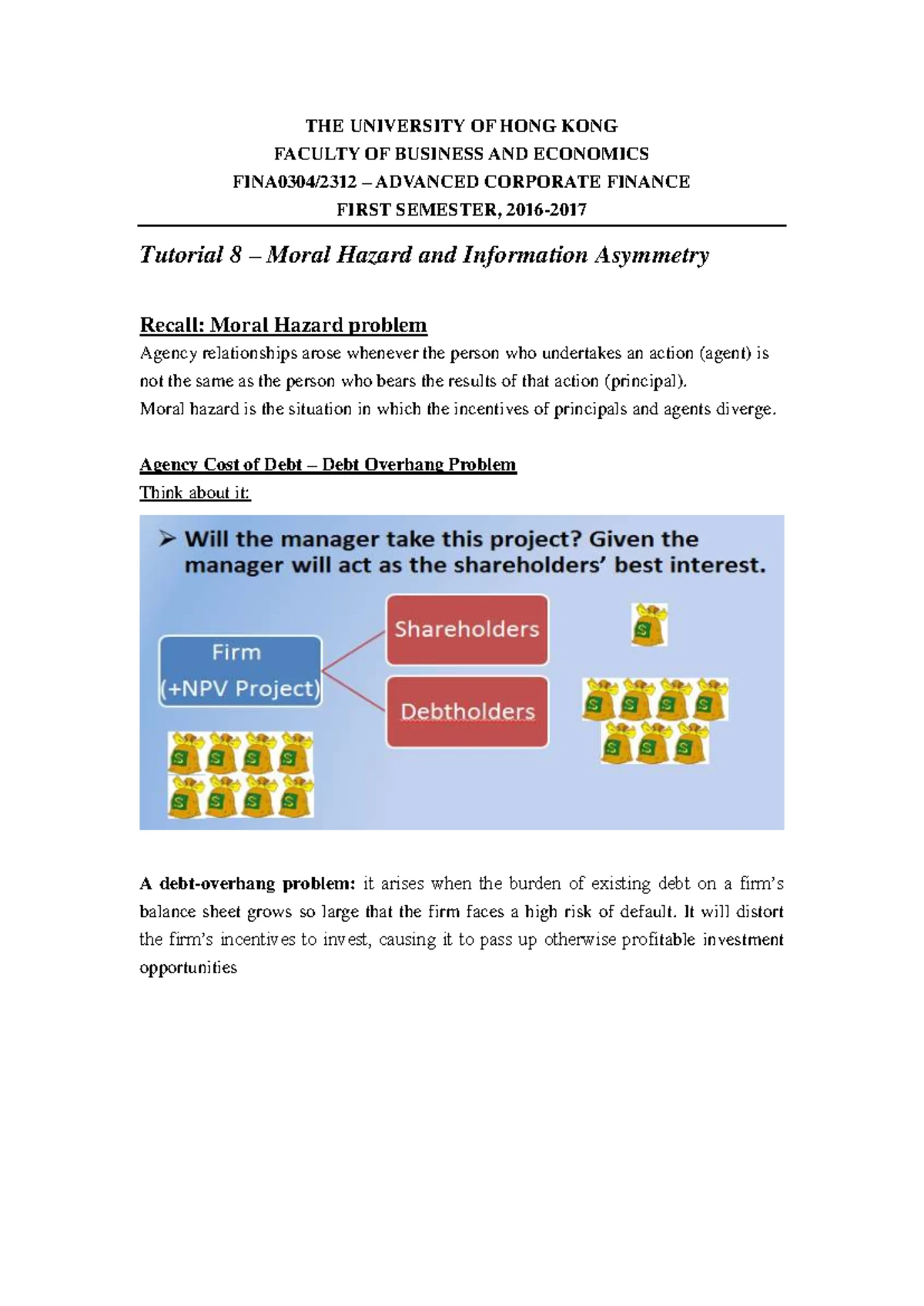 THE UNIVERSITY OF HONG KONG
FACULTY OF BUSINESS AND ECONOMICS
FINA0304/2312 – ADVANCED CORPORATE FINANCE
FIRST SEMESTER, 2016-2017

Tutorial 8 – Moral Hazard and Information Asymmetry

Recall: Moral Hazard problem
Agency relationships arose whenever the person who undertakes an action (agent) is not the same as the person who bears the results of that action (principal).
Moral hazard is the situation in which the incentives of principals and agents diverge.

Agency Cost of Debt – Debt Overhang Problem
Think about it:

➢ Will the manager take this project? Given the manager will act as the shareholders' best interest.

Firm
(+NPV Project)

Shareholders

Debtholders

A debt-overhang problem: it arises when the burden of existing debt on a firm's balance sheet grows so large that the firm faces a high risk of default. It will distort the firm's incentives to invest, causing it to pass up otherwise profitable investment opportunities